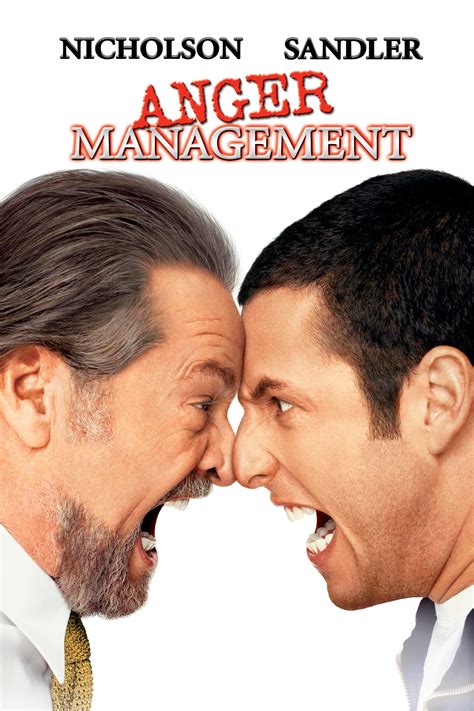 NICHOLSON SANDLER

ANGER
MANAGEMENT